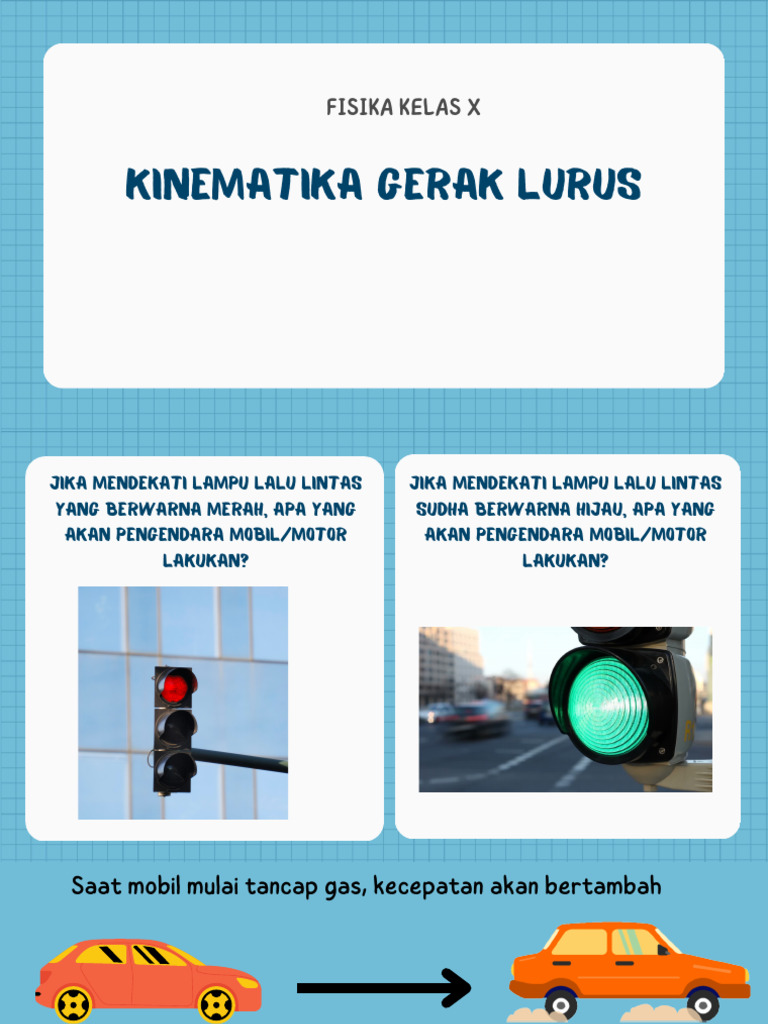 FISIKA KELAS X

KINEMATIKA GERAK LURUS

JIKA MENDEKATI LAMPU LALU LINTAS YANG BERWARNA MERAH, APA YANG AKAN PENGENDARA MOBIL/MOTOR LAKUKAN?

JIKA MENDEKATI LAMPU LALU LINTAS SUDHA BERWARNA HIJAU, APA YANG AKAN PENGENDARA MOBIL/MOTOR LAKUKAN?

Saat mobil mulai tancap gas, kecepatan akan bertambah